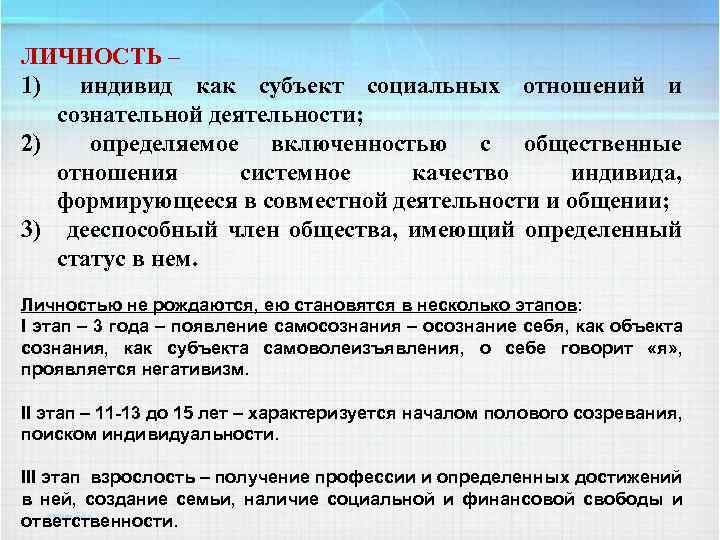 ЛИЧНОСТЬ –

1) индивид как субъект социальных отношений и сознательной деятельности;

2) определяемое включенностью с общественные отношения системное качество индивида, формирующееся в совместной деятельности и общении;

3) дееспособный член общества, имеющий определенный статус в нем.

Личностью не рождаются, ею становятся в несколько этапов:
I этап – 3 года – появление самосознания – осознание себя, как объекта сознания, как субъекта самоволеизъявления, о себе говорит «я», проявляется негативизм.

II этап – 11-13 до 15 лет – характеризуется началом полового созревания, поиском индивидуальности.

III этап взрослость – получение профессии и определенных достижений в ней, создание семьи, наличие социальной и финансовой свободы и ответственности.